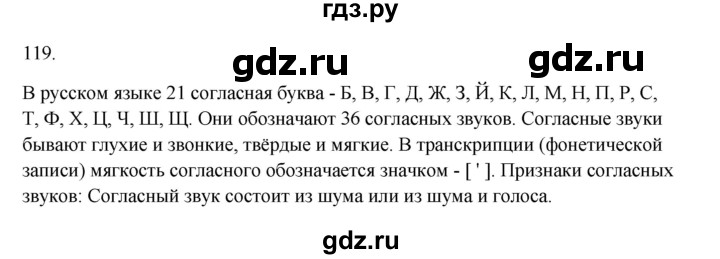 гдз.ру

119.

gdz.ru gdz.ru

В русском языке 21 согласная буква - Б, В, Г, Д, Ж, З, Й, К, Л, М, Н, П, Р, С, Т, Ф, Х, Ц, Ч, Ш, Щ. Они обозначают 36 согласных звуков. Согласные звуки бывают глухие и звонкие, твёрдые и мягкие. В транскрипции (фонетической записи) мягкость согласного обозначается значком - [ ' ]. Признаки согласных звуков: Согласный звук состоит из шума или из шума и голоса.

gdz.ru